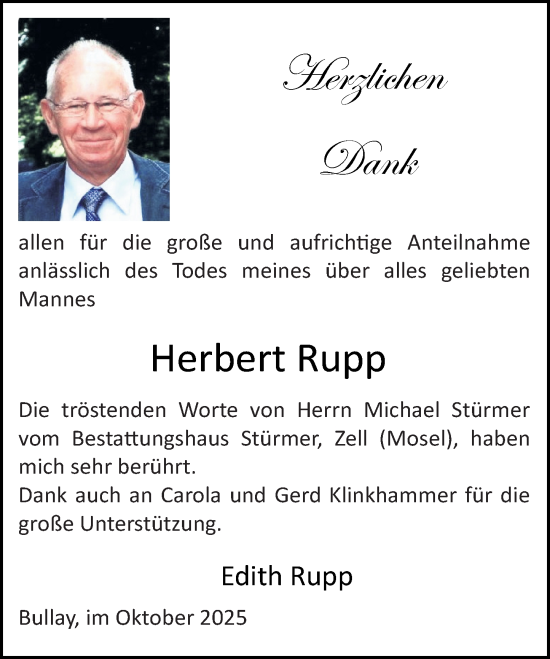 Herzlichen

Dank

allen für die große und aufrichtige Anteilnahme anlässlich des Todes meines über alles geliebten Mannes

Herbert Rupp

Die tröstenden Worte von Herrn Michael Stürmer vom Bestattungshaus Stürmer, Zell (Mosel), haben mich sehr berührt.
Dank auch an Carola und Gerd Klinkhammer für die große Unterstützung.

Edith Rupp

Bullay, im Oktober 2025